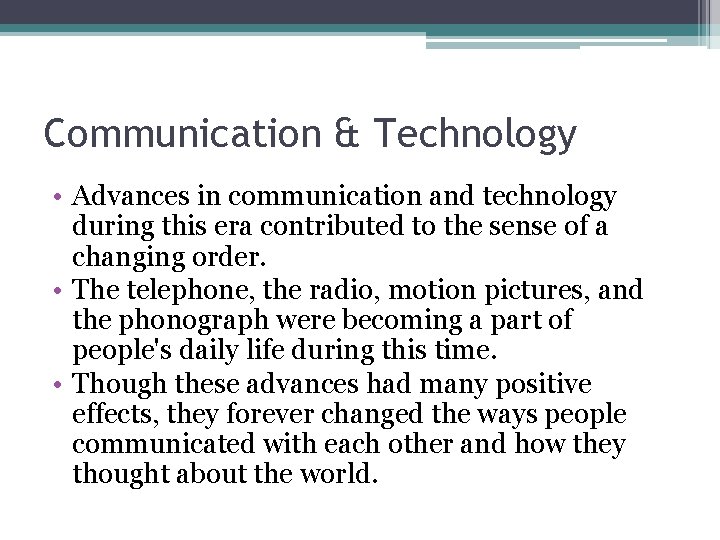 Communication & Technology

• Advances in communication and technology during this era contributed to the sense of a changing order.
• The telephone, the radio, motion pictures, and the phonograph were becoming a part of people's daily life during this time.
• Though these advances had many positive effects, they forever changed the ways people communicated with each other and how they thought about the world.